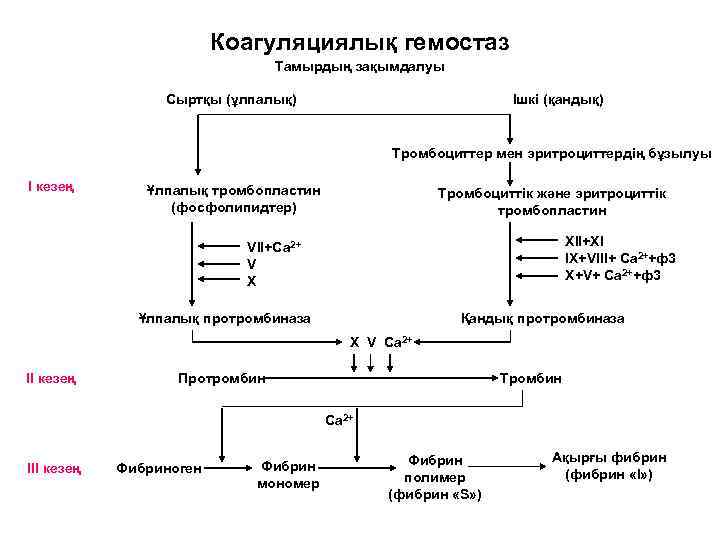 Коагуляциялық гемостаз

Тамырдың зақымдалуы

Сыртқы (ұлпалық)

Ішкі (қандық)

Тромбоциттер мен эритроциттердің бұзылуы

І кезең

Ұлпалық тромбопластин (фосфолипидтер)

Тромбоциттік және эритроциттік тромбопластин

VII+$Ca^{2+}$
V
X

XII+XI
IX+VIII+ $Ca^{2+}$+ф3
X+V+ $Ca^{2+}$+ф3

Ұлпалық протромбиназа

Қандық протромбиназа

X V $Ca^{2+}$

ІІ кезең

Протромбин

Тромбин

$Ca^{2+}$

ІІІ кезең

Фибриноген

Фибрин мономер

Фибрин полимер (фибрин «S»)

Ақырғы фибрин (фибрин «I»)